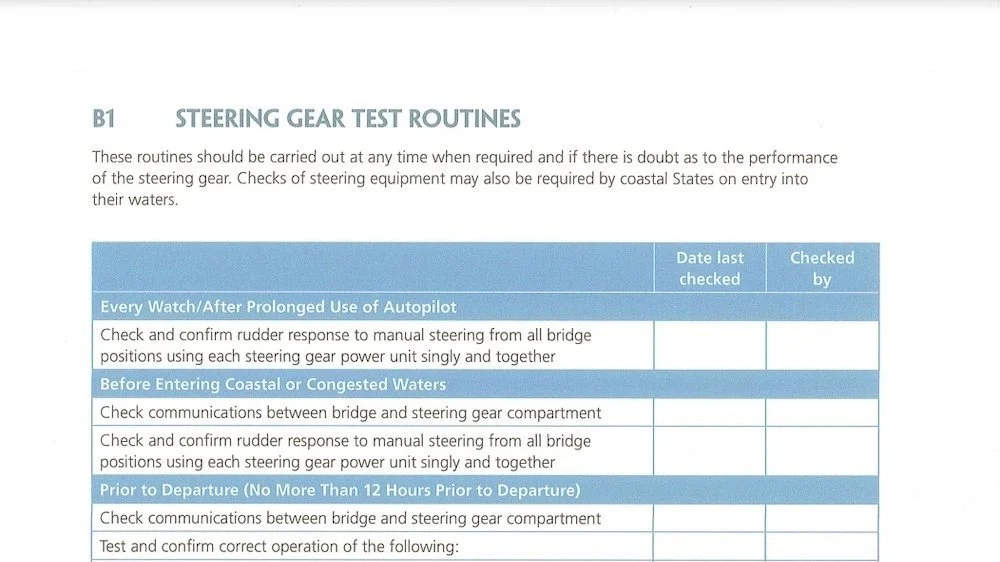 B1 STEERING GEAR TEST ROUTINES

These routines should be carried out at any time when required and if there is doubt as to the performance of the steering gear. Checks of steering equipment may also be required by coastal States on entry into their waters.

| | Date last checked | Checked by |
|---|---|---|
| Every Watch/After Prolonged Use of Autopilot | | |
| Check and confirm rudder response to manual steering from all bridge positions using each steering gear power unit singly and together | | |
| Before Entering Coastal or Congested Waters | | |
| Check communications between bridge and steering gear compartment | | |
| Check and confirm rudder response to manual steering from all bridge positions using each steering gear power unit singly and together | | |
| Prior to Departure (No More Than 12 Hours Prior to Departure) | | |
| Check communications between bridge and steering gear compartment | | |
| Test and confirm correct operation of the following: | | |